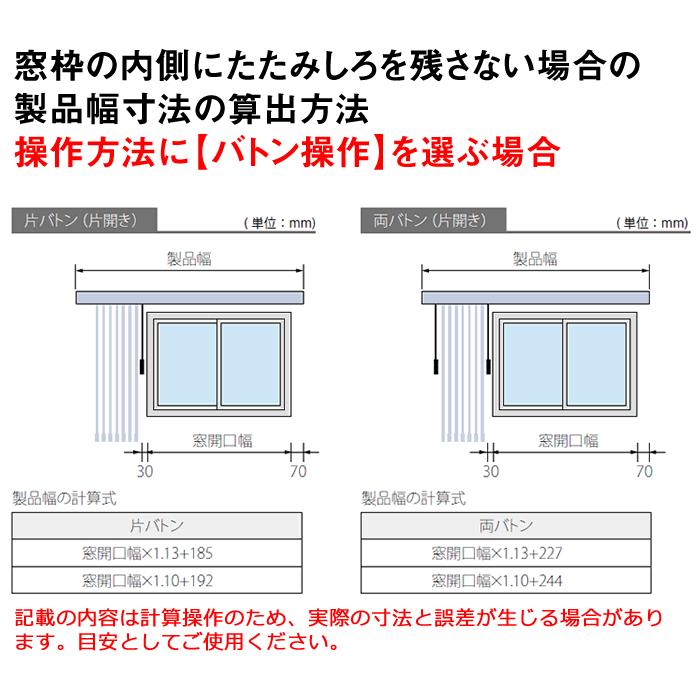 窓枠の内側にたたみしろを残さない場合の製品幅寸法の算出方法
操作方法に【バトン操作】を選ぶ場合

片バトン（片開き）
（単位：mm）

製品幅

窓開口幅

30

70

製品幅の計算式

| 片バトン |
|---|
| 窓開口幅×1.13+185 |
| 窓開口幅×1.10+192 |

両バトン（片開き）
（単位：mm）

製品幅

窓開口幅

30

70

製品幅の計算式

| 両バトン |
|---|
| 窓開口幅×1.13+227 |
| 窓開口幅×1.10+244 |

記載の内容は計算操作のため、実際の寸法と誤差が生じる場合があります。目安としてご使用ください。